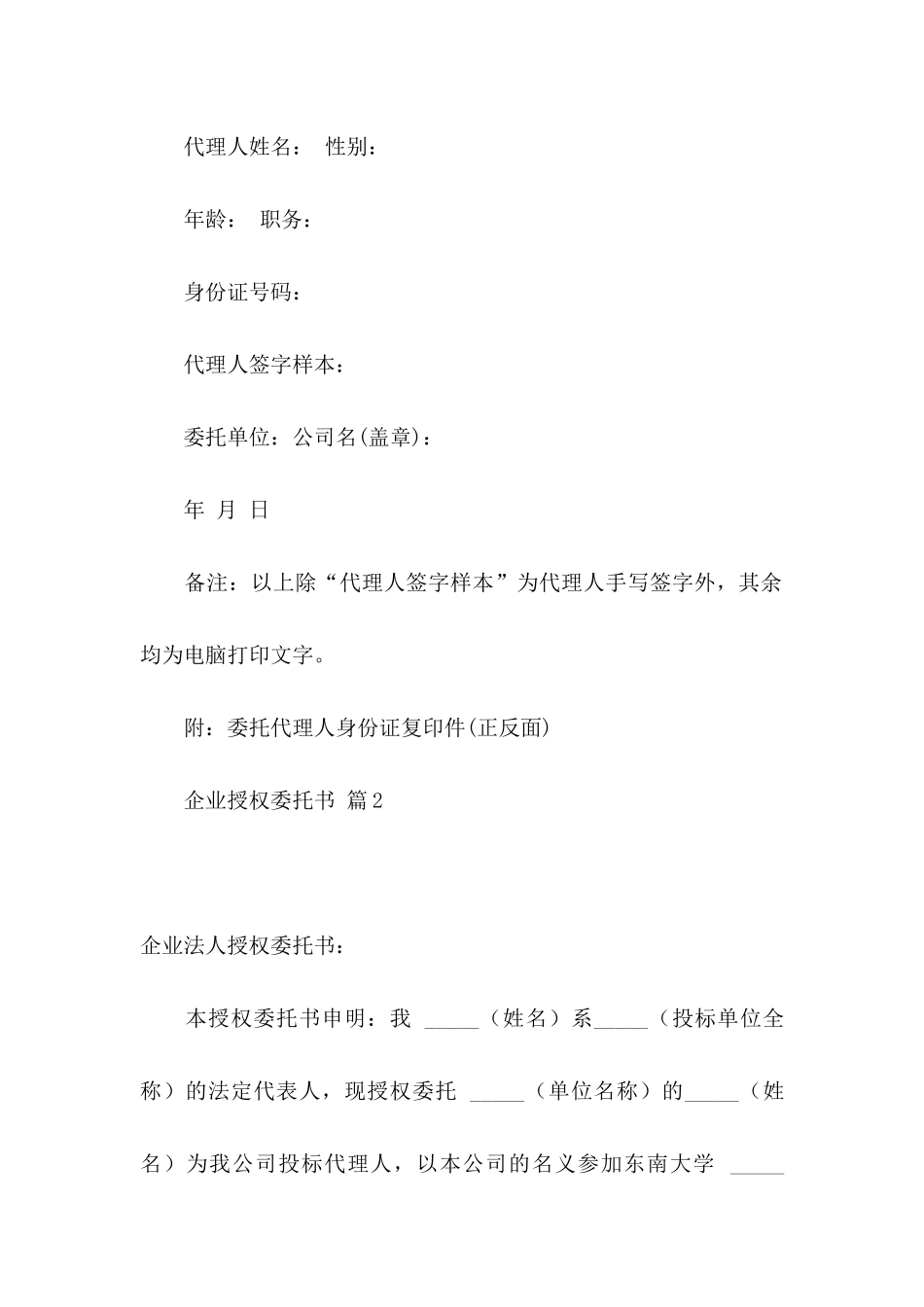 代理人姓名： 性别：

年龄： 职务：

身份证号码：

代理人签字样本：

委托单位：公司名(盖章)：

年 月 日

备注：以上除“代理人签字样本”为代理人手写签字外，其余均为电脑打印文字。

附：委托代理人身份证复印件(正反面)

企业授权委托书 篇2

企业法人授权委托书：

本授权委托书申明：我 _____（姓名）系_____（投标单位全称）的法定代表人，现授权委托 _____（单位名称）的_____（姓名）为我公司投标代理人，以本公司的名义参加东南大学 _____